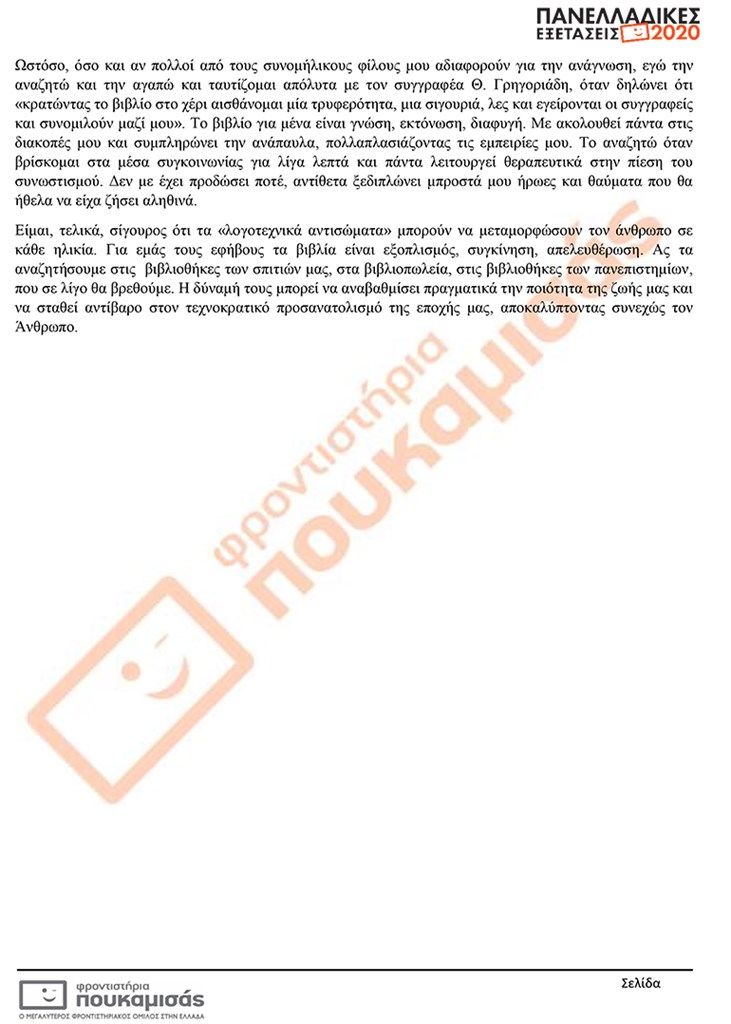 ΠΑΝΕΛΛΑΔΙΚΕΣ ΕΞΕΤΑΣΕΙΣ 2020

Ωστόσο, όσο και αν πολλοί από τους συνομήλικους φίλους μου αδιαφορούν για την ανάγνωση, εγώ την αναζητώ και την αγαπώ και ταυτίζομαι απόλυτα με τον συγγραφέα Θ. Γρηγοριάδη, όταν δηλώνει ότι «κρατώντας το βιβλίο στο χέρι αισθάνομαι μία τρυφερότητα, μια σιγουριά, λες και εγείρονται οι συγγραφείς και συνομιλούν μαζί μου». Το βιβλίο για μένα είναι γνώση, εκτόνωση, διαφυγή. Με ακολουθεί πάντα στις διακοπές μου και συμπληρώνει την ανάπαυλα, πολλαπλασιάζοντας τις εμπειρίες μου. Το αναζητώ όταν βρίσκομαι στα μέσα συγκοινωνίας για λίγα λεπτά και πάντα λειτουργεί θεραπευτικά στην πίεση του συνωστισμού. Δεν με έχει προδώσει ποτέ, αντίθετα ξεδιπλώνει μπροστά μου ήρωες και θαύματα που θα ήθελα να είχα ζήσει αληθινά.

Είμαι, τελικά, σίγουρος ότι τα «λογοτεχνικά αντισώματα» μπορούν να μεταμορφώσουν τον άνθρωπο σε κάθε ηλικία. Για εμάς τους εφήβους τα βιβλία είναι εξοπλισμός, συγκίνηση, απελευθέρωση. Ας τα αναζητήσουμε στις βιβλιοθήκες των σπιτιών μας, στα βιβλιοπωλεία, στις βιβλιοθήκες των πανεπιστημίων, που σε λίγο θα βρεθούμε. Η δύναμή τους μπορεί να αναβαθμίσει πραγματικά την ποιότητα της ζωής μας και να σταθεί αντίβαρο στον τεχνοκρατικό προσανατολισμό της εποχής μας, αποκαλύπτοντας συνεχώς τον Άνθρωπο.

φροντιστήρια πουκαμισάς

φροντιστήρια πουκαμισάς
Ο ΜΕΓΑΛΥΤΕΡΟΣ ΦΡΟΝΤΙΣΤΗΡΙΑΚΟΣ ΟΜΙΛΟΣ ΣΤΗΝ ΕΛΛΑΔΑ

Σελίδα